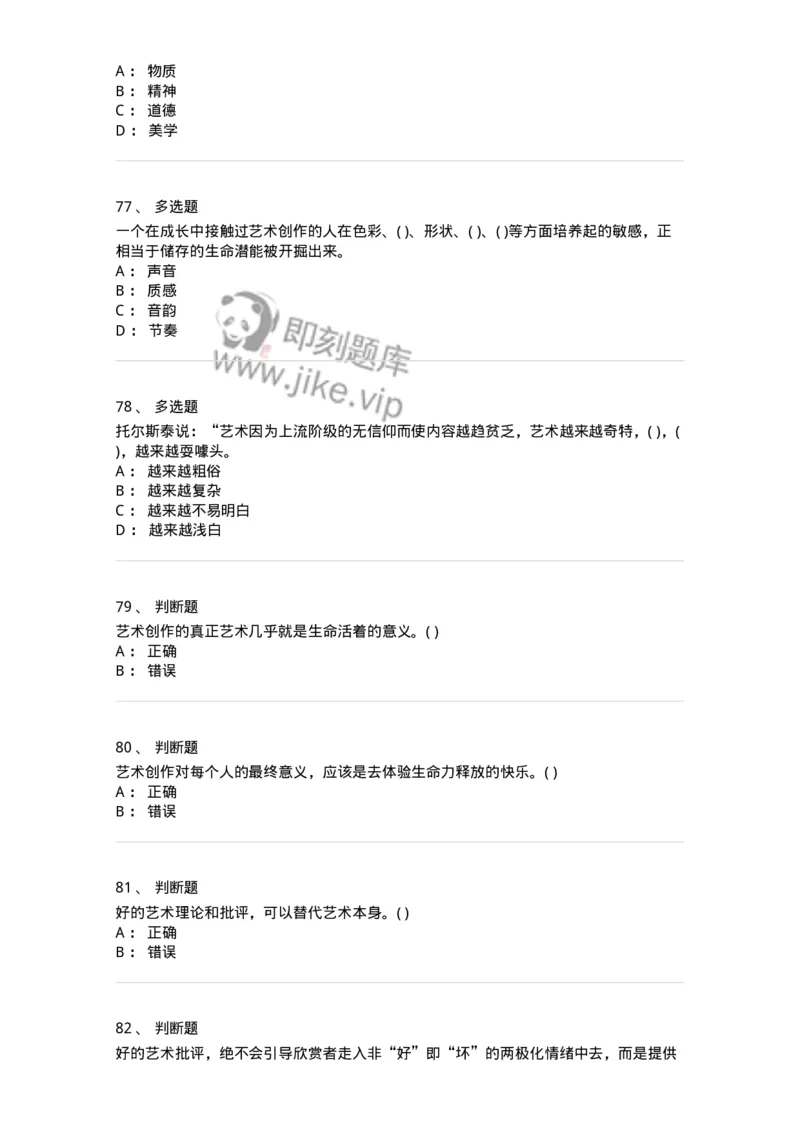 A： 物质
B： 精神
C： 道德
D： 美学

77、 多选题
一个在成长中接触过艺术创作的人在色彩、( )、形状、( )、( )等方面培养起的敏感，正相当于储存的生命潜能被开掘出来。
A： 声音
B： 质感
C： 音韵
D： 节奏

即刻题库
www.jike.vip

78、 多选题
托尔斯泰说：“艺术因为上流阶级的无信仰而使内容越趋贫乏，艺术越来越奇特，( )，( )，越来越耍噱头。
A： 越来越粗俗
B： 越来越复杂
C： 越来越不易明白
D： 越来越浅白

79、 判断题
艺术创作的真正艺术几乎就是生命活着的意义。( )
A： 正确
B： 错误

80、 判断题
艺术创作对每个人的最终意义，应该是去体验生命力释放的快乐。( )
A： 正确
B： 错误

81、 判断题
好的艺术理论和批评，可以替代艺术本身。( )
A： 正确
B： 错误

82、 判断题
好的艺术批评，绝不会引导欣赏者走入非“好”即“坏”的两极化情绪中去，而是提供